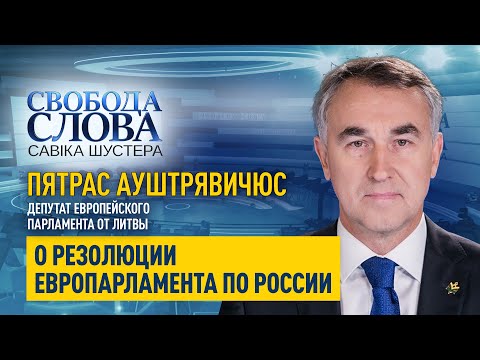 СВОБОДА СЛОВА
САВІКА ШУСТЕРА

ПЯТРАС АУШТРЯВИЧЮС
ДЕПУТАТ ЕВРОПЕЙСКОГО ПАРЛАМЕНТА ОТ ЛИТВЫ

О РЕЗОЛЮЦИИ ЕВРОПАРЛАМЕНТА ПО РОССИИ